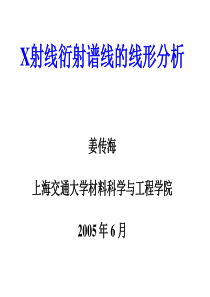 X射线衍射谱线的线形分析

姜传海

上海交通大学材料科学与工程学院

2005 年 6 月